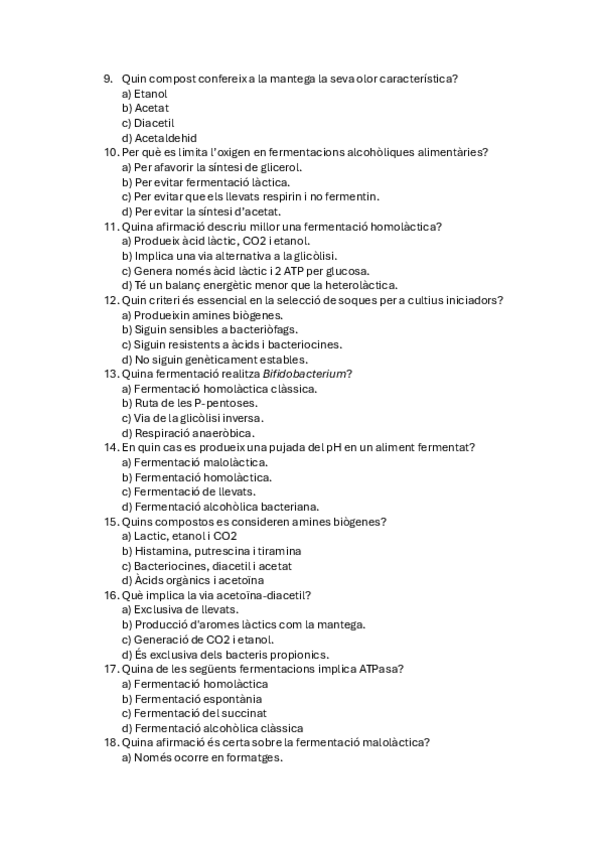 9. Quin compost confereix a la mantega la seva olor característica?
a) Etanol
b) Acetat
c) Diacetil
d) Acetaldehid
10. Per què es limita l'oxigen en fermentacions alcohòliques alimentàries?
a) Per afavorir la síntesi de glicerol.
b) Per evitar fermentació làctica.
c) Per evitar que els llevats respirin i no fermentin.
d) Per evitar la síntesi d'acetat.
11. Quina afirmació descriu millor una fermentació homolàctica?
a) Produeix àcid làctic, CO2 i etanol.
b) Implica una via alternativa a la glicòlisi.
c) Genera només àcid làctic i 2 ATP per glucosa.
d) Té un balanç energètic menor que la heterolàctica.
12. Quin criteri és essencial en la selecció de soques per a cultius iniciadors?
a) Produeixin amines biògenes.
b) Siguin sensibles a bacteriòfags.
c) Siguin resistents a àcids i bacteriocines.
d) No siguin genèticament estables.
13. Quina fermentació realitza Bifidobacterium?
a) Fermentació homolàctica clàssica.
b) Ruta de les P-pentoses.
c) Via de la glicòlisi inversa.
d) Respiració anaeròbica.
14. En quin cas es produeix una pujada del pH en un aliment fermentat?
a) Fermentació malolàctica.
b) Fermentació homolàctica.
c) Fermentació de llevats.
d) Fermentació alcohòlica bacteriana.
15. Quins compostos es consideren amines biògenes?
a) Lactic, etanol i CO2
b) Histamina, putrescina i tiramina
c) Bacteriocines, diacetil i acetat
d) Àcids orgànics i acetoïna
16. Què implica la via acetoïna-diacetil?
a) Exclusiva de llevats.
b) Producció d'aromes làctics com la mantega.
c) Generació de CO2 i etanol.
d) És exclusiva dels bacteris propionics.
17. Quina de les següents fermentacions implica ATPasa?
a) Fermentació homolàctica
b) Fermentació espontània
c) Fermentació del succinat
d) Fermentació alcohòlica clàssica
18. Quina afirmació és certa sobre la fermentació malolàctica?
a) Només ocorre en formatges.